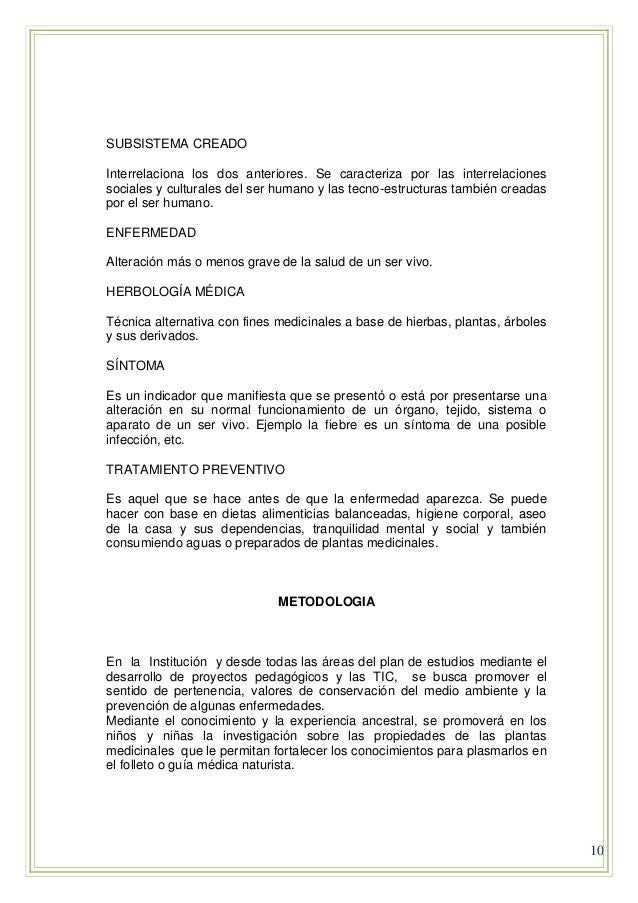 SUBSISTEMA CREADO

Interrelaciona los dos anteriores. Se caracteriza por las interrelaciones sociales y culturales del ser humano y las tecno-estructuras también creadas por el ser humano.

ENFERMEDAD

Alteración más o menos grave de la salud de un ser vivo.

HERBOLOGÍA MÉDICA

Técnica alternativa con fines medicinales a base de hierbas, plantas, árboles y sus derivados.

SÍNTOMA

Es un indicador que manifiesta que se presentó o está por presentarse una alteración en su normal funcionamiento de un órgano, tejido, sistema o aparato de un ser vivo. Ejemplo la fiebre es un síntoma de una posible infección, etc.

TRATAMIENTO PREVENTIVO

Es aquel que se hace antes de que la enfermedad aparezca. Se puede hacer con base en dietas alimenticias balanceadas, higiene corporal, aseo de la casa y sus dependencias, tranquilidad mental y social y también consumiendo aguas o preparados de plantas medicinales.

METODOLOGIA

En la Institución y desde todas las áreas del plan de estudios mediante el desarrollo de proyectos pedagógicos y las TIC, se busca promover el sentido de pertenencia, valores de conservación del medio ambiente y la prevención de algunas enfermedades.
Mediante el conocimiento y la experiencia ancestral, se promoverá en los niños y niñas la investigación sobre las propiedades de las plantas medicinales que le permitan fortalecer los conocimientos para plasmarlos en el folleto o guía médica naturista.

10